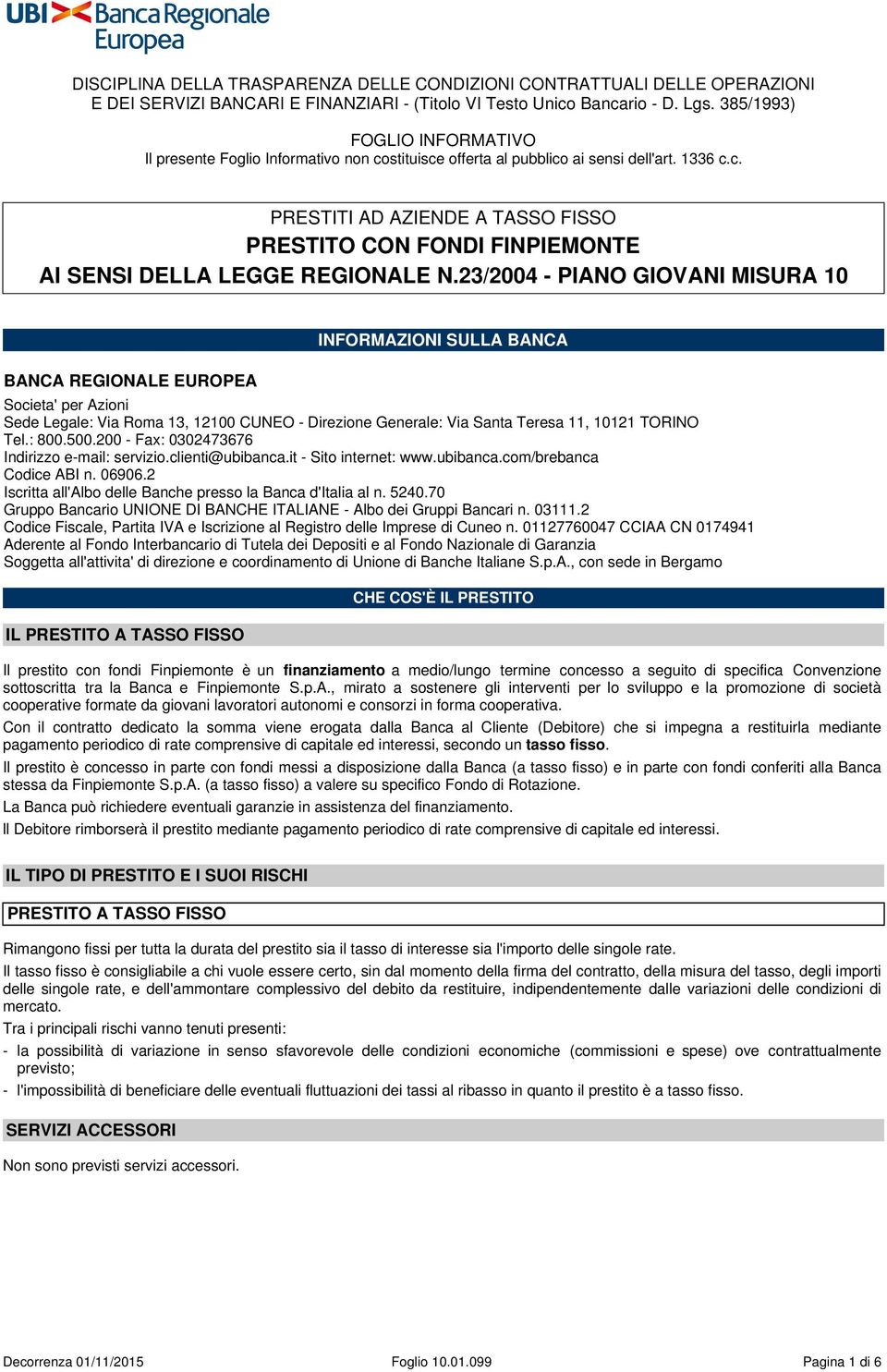 UBI Banca Regionale Europea

DISCIPLINA DELLA TRASPARENZA DELLE CONDIZIONI CONTRATTUALI DELLE OPERAZIONI E DEI SERVIZI BANCARI E FINANZIARI - (Titolo VI Testo Unico Bancario - D. Lgs. 385/1993)

FOGLIO INFORMATIVO
Il presente Foglio Informativo non costituisce offerta al pubblico ai sensi dell'art. 1336 c.c.

PRESTITI AD AZIENDE A TASSO FISSO
PRESTITO CON FONDI FINPIEMONTE
AI SENSI DELLA LEGGE REGIONALE N.23/2004 - PIANO GIOVANI MISURA 10

INFORMAZIONI SULLA BANCA

BANCA REGIONALE EUROPEA

Societa' per Azioni
Sede Legale: Via Roma 13, 12100 CUNEO - Direzione Generale: Via Santa Teresa 11, 10121 TORINO
Tel.: 800.500.200 - Fax: 0302473676
Indirizzo e-mail: servizio.clienti@ubibanca.it - Sito internet: www.ubibanca.com/brebanca
Codice ABI n. 06906.2
Iscritta all'Albo delle Banche presso la Banca d'Italia al n. 5240.70
Gruppo Bancario UNIONE DI BANCHE ITALIANE - Albo dei Gruppi Bancari n. 03111.2
Codice Fiscale, Partita IVA e Iscrizione al Registro delle Imprese di Cuneo n. 01127760047 CCIAA CN 0174941
Aderente al Fondo Interbancario di Tutela dei Depositi e al Fondo Nazionale di Garanzia
Soggetta all'attivita' di direzione e coordinamento di Unione di Banche Italiane S.p.A., con sede in Bergamo

CHE COS'È IL PRESTITO

IL PRESTITO A TASSO FISSO

Il prestito con fondi Finpiemonte è un finanziamento a medio/lungo termine concesso a seguito di specifica Convenzione sottoscritta tra la Banca e Finpiemonte S.p.A., mirato a sostenere gli interventi per lo sviluppo e la promozione di società cooperative formate da giovani lavoratori autonomi e consorzi in forma cooperativa.

Con il contratto dedicato la somma viene erogata dalla Banca al Cliente (Debitore) che si impegna a restituirla mediante pagamento periodico di rate comprensive di capitale ed interessi, secondo un tasso fisso.

Il prestito è concesso in parte con fondi messi a disposizione dalla Banca (a tasso fisso) e in parte con fondi conferiti alla Banca stessa da Finpiemonte S.p.A. (a tasso fisso) a valere su specifico Fondo di Rotazione.

La Banca può richiedere eventuali garanzie in assistenza del finanziamento.

Il Debitore rimborserà il prestito mediante pagamento periodico di rate comprensive di capitale ed interessi.

IL TIPO DI PRESTITO E I SUOI RISCHI

PRESTITO A TASSO FISSO

Rimangono fissi per tutta la durata del prestito sia il tasso di interesse sia l'importo delle singole rate.

Il tasso fisso è consigliabile a chi vuole essere certo, sin dal momento della firma del contratto, della misura del tasso, degli importi delle singole rate, e dell'ammontare complessivo del debito da restituire, indipendentemente dalle variazioni delle condizioni di mercato.

Tra i principali rischi vanno tenuti presenti:
- la possibilità di variazione in senso sfavorevole delle condizioni economiche (commissioni e spese) ove contrattualmente previsto;
- l'impossibilità di beneficiare delle eventuali fluttuazioni dei tassi al ribasso in quanto il prestito è a tasso fisso.

SERVIZI ACCESSORI

Non sono previsti servizi accessori.

Decorrenza 01/11/2015 Foglio 10.01.099 Pagina 1 di 6